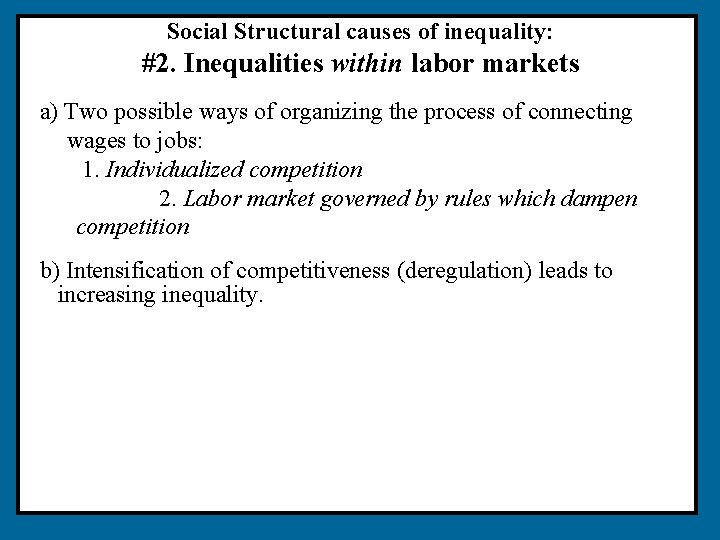 Social Structural causes of inequality:
#2. Inequalities within labor markets

a) Two possible ways of organizing the process of connecting wages to jobs:
1. Individualized competition
2. Labor market governed by rules which dampen competition

b) Intensification of competitiveness (deregulation) leads to increasing inequality.